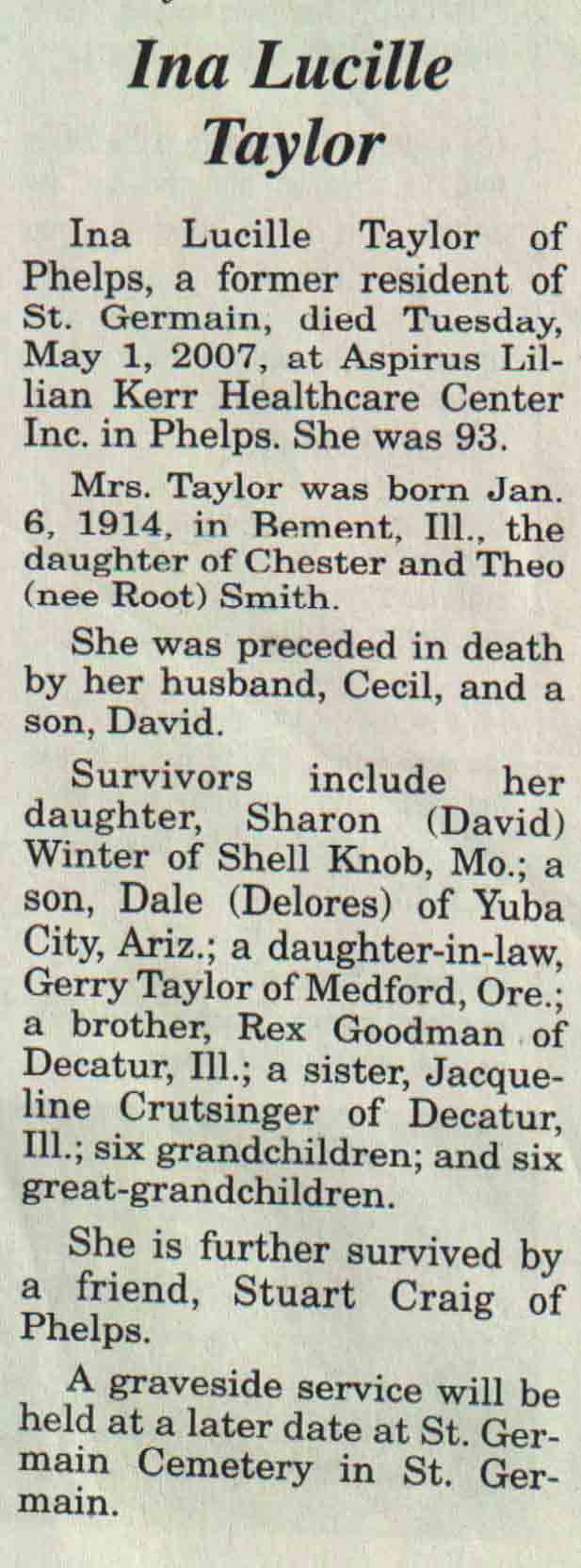 Ina Lucille Taylor

Ina Lucille Taylor of Phelps, a former resident of St. Germain, died Tuesday, May 1, 2007, at Aspirus Lillian Kerr Healthcare Center Inc. in Phelps. She was 93.

Mrs. Taylor was born Jan. 6, 1914, in Bement, Ill., the daughter of Chester and Theo (nee Root) Smith.

She was preceded in death by her husband, Cecil, and a son, David.

Survivors include her daughter, Sharon (David) Winter of Shell Knob, Mo.; a son, Dale (Delores) of Yuba City, Ariz.; a daughter-in-law, Gerry Taylor of Medford, Ore.; a brother, Rex Goodman of Decatur, Ill.; a sister, Jacqueline Crutsinger of Decatur, Ill.; six grandchildren; and six great-grandchildren.

She is further survived by a friend, Stuart Craig of Phelps.

A graveside service will be held at a later date at St. Germain Cemetery in St. Germain.